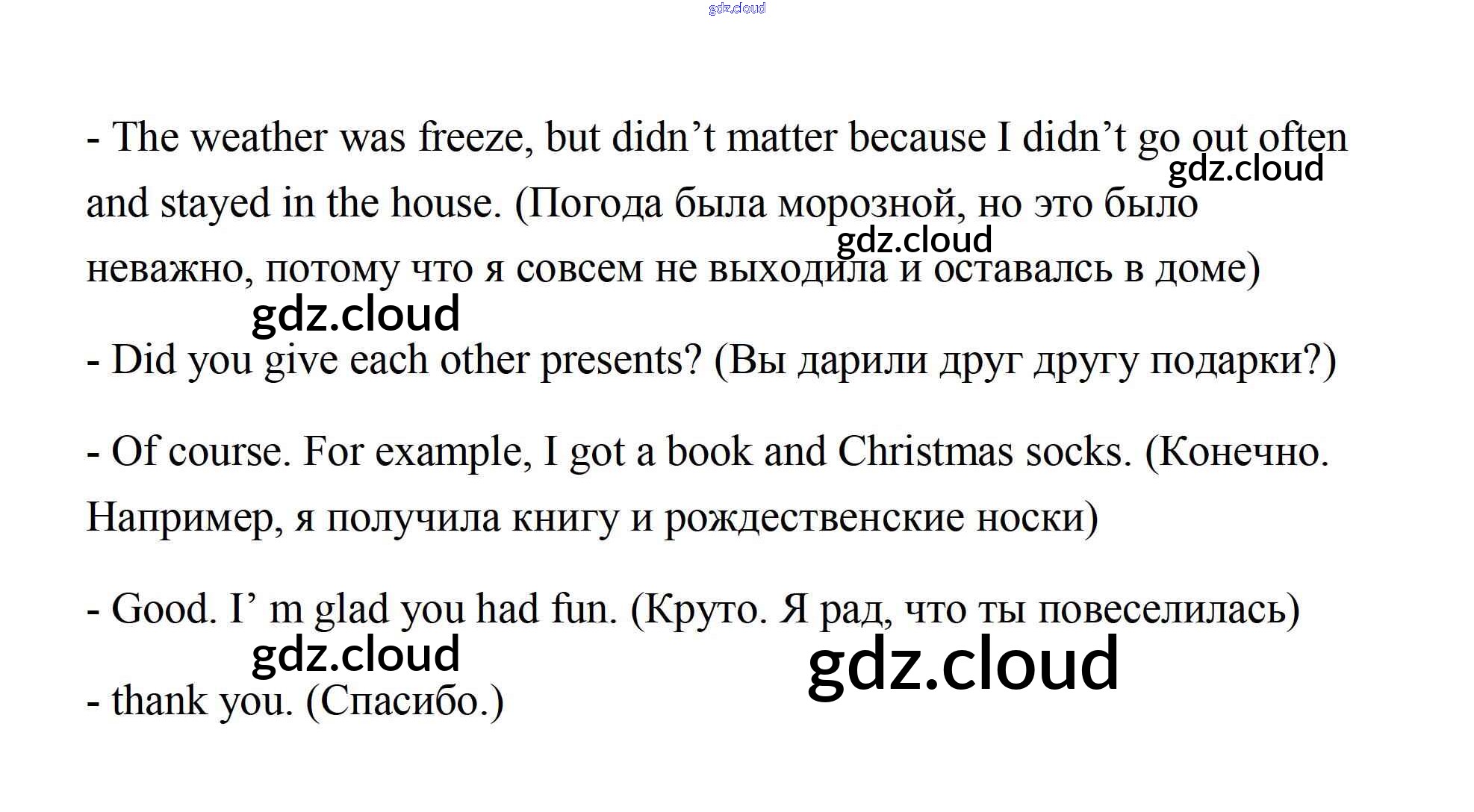 - The weather was freeze, but didn't matter because I didn't go out often and stayed in the house. (Погода была морозной, но это было неважно, потому что я совсем не выходила и оставалсь в доме)

- Did you give each other presents? (Вы дарили друг другу подарки?)

- Of course. For example, I got a book and Christmas socks. (Конечно. Например, я получила книгу и рождественские носки)

- Good. I' m glad you had fun. (Круто. Я рад, что ты повеселилась)

- thank you. (Спасибо.)

gdz.cloud